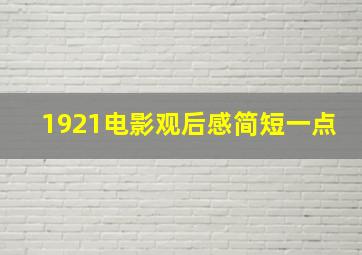 1921电影观后感简短一点